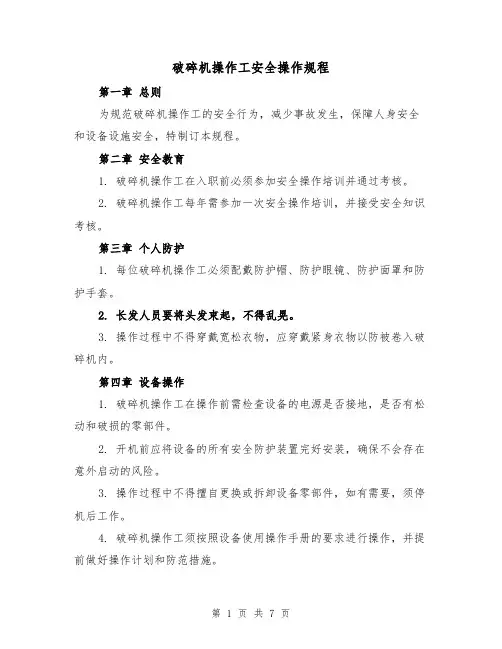 破碎机操作工安全操作规程

第一章 总则

为规范破碎机操作工的安全行为，减少事故发生，保障人身安全和设备设施安全，特制订本规程。

第二章 安全教育

1. 破碎机操作工在入职前必须参加安全操作培训并通过考核。

2. 破碎机操作工每年需参加一次安全操作培训，并接受安全知识考核。

第三章 个人防护

1. 每位破碎机操作工必须配戴防护帽、防护眼镜、防护面罩和防护手套。

2. 长发人员要将头发束起，不得乱晃。

3. 操作过程中不得穿戴宽松衣物，应穿戴紧身衣物以防被卷入破碎机内。

第四章 设备操作

1. 破碎机操作工在操作前需检查设备的电源是否接地，是否有松动和破损的零部件。

2. 开机前应将设备的所有安全防护装置完好安装，确保不会存在意外启动的风险。

3. 操作过程中不得擅自更换或拆卸设备零部件，如有需要，须停机后工作。

4. 破碎机操作工须按照设备使用操作手册的要求进行操作，并提前做好操作计划和防范措施。

第 1 页 共 7 页